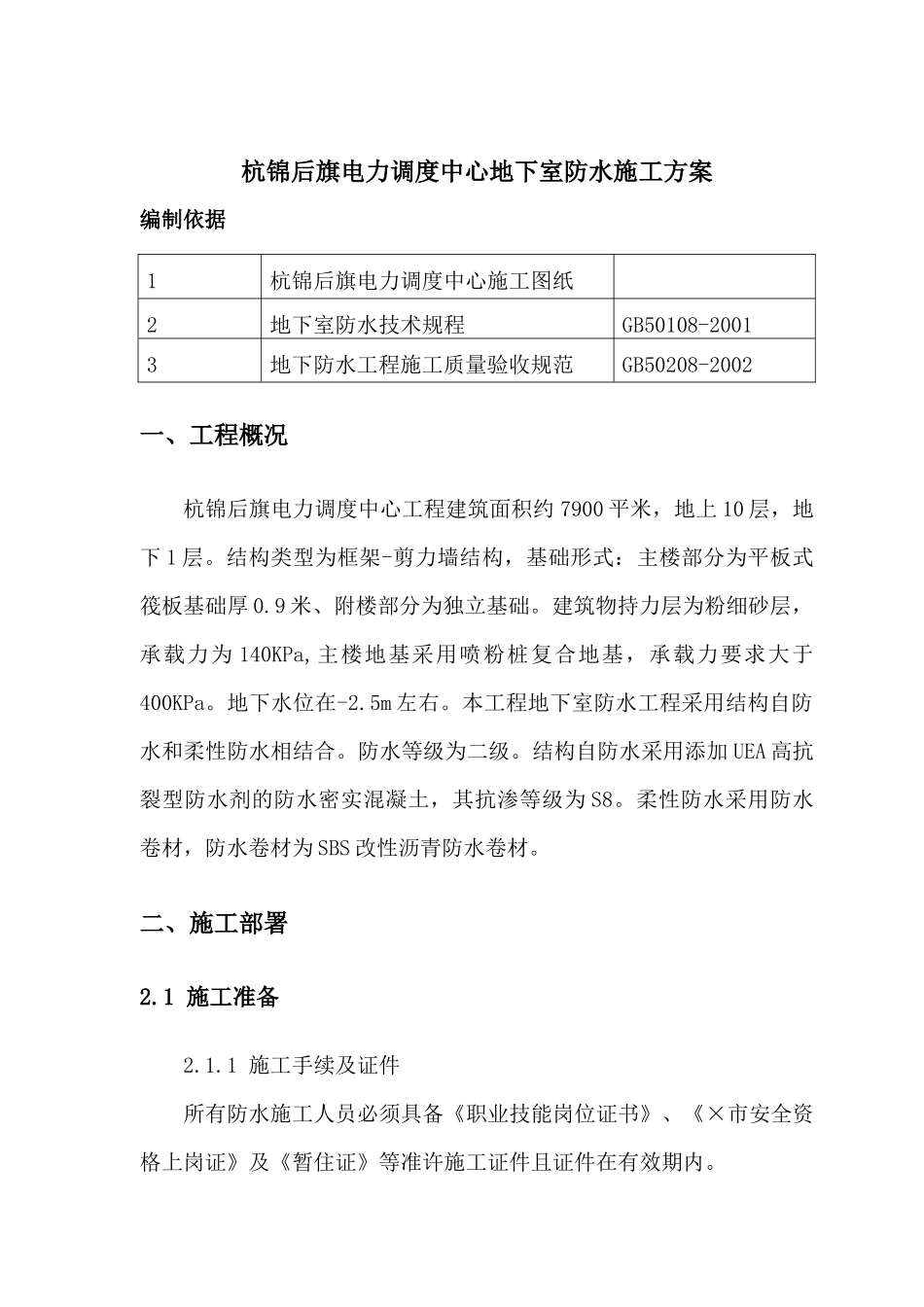 杭锦后旗电力调度中心地下室防水施工方案

编制依据

| 1 | 杭锦后旗电力调度中心施工图纸 |  |
|---|---|---|
| 2 | 地下室防水技术规程 | GB50108-2001 |
| 3 | 地下防水工程施工质量验收规范 | GB50208-2002 |

一、工程概况

杭锦后旗电力调度中心工程建筑面积约7900平米，地上10层，地下1层。结构类型为框架-剪力墙结构，基础形式：主楼部分为平板式筏板基础厚0.9米、附楼部分为独立基础。建筑物持力层为粉细砂层，承载力为140KPa,主楼地基采用喷粉桩复合地基，承载力要求大于400KPa。地下水位在-2.5m左右。本工程地下室防水工程采用结构自防水和柔性防水相结合。防水等级为二级。结构自防水采用添加UEA高抗裂型防水剂的防水密实混凝土，其抗渗等级为S8。柔性防水采用防水卷材，防水卷材为SBS改性沥青防水卷材。

二、施工部署

2.1 施工准备

2.1.1 施工手续及证件

所有防水施工人员必须具备《职业技能岗位证书》、《×市安全资格上岗证》及《暂住证》等准许施工证件且证件在有效期内。